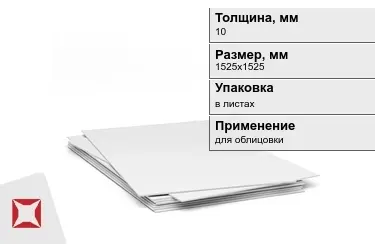 Толщина, мм
10

Размер, мм
1525x1525

Упаковка
в листах

Применение
для облицовки